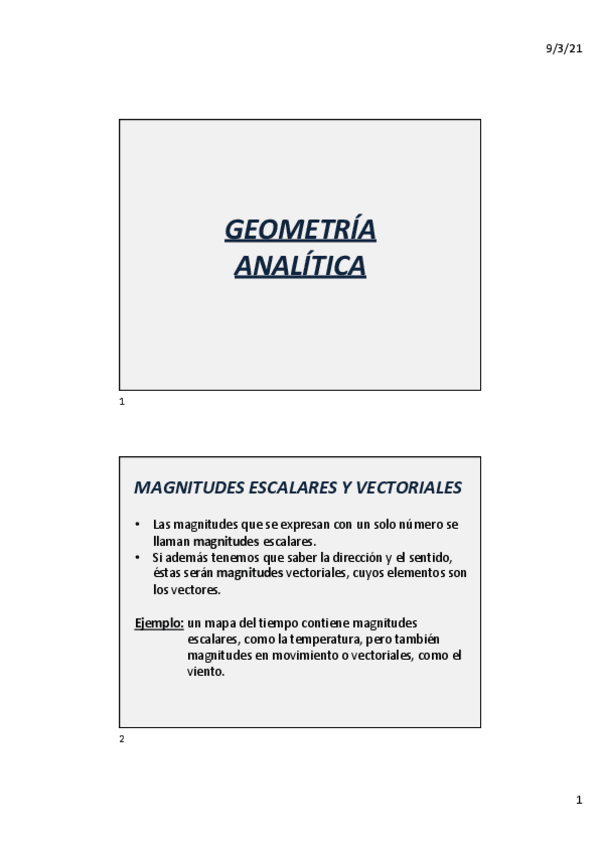 9/3/21

GEOMETRÍA ANALÍTICA

1

MAGNITUDES ESCALARES Y VECTORIALES

• Las magnitudes que se expresan con un solo número se llaman magnitudes escalares.
• Si además tenemos que saber la dirección y el sentido, éstas serán magnitudes vectoriales, cuyos elementos son los vectores.

Ejemplo: un mapa del tiempo contiene magnitudes escalares, como la temperatura, pero también magnitudes en movimiento o vectoriales, como el viento.

2

1